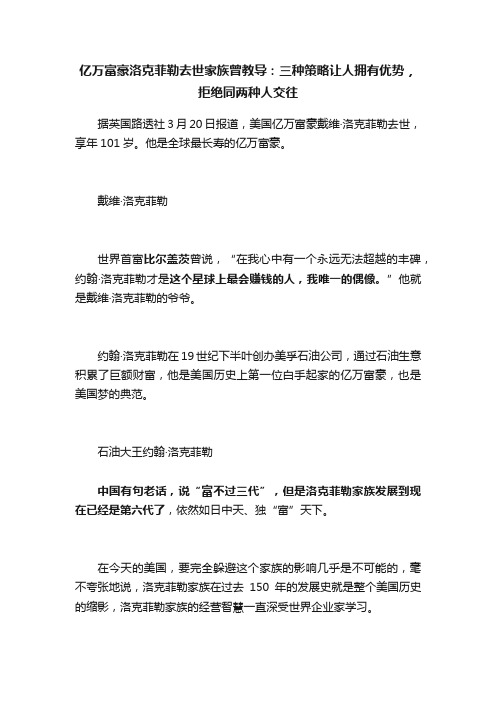 亿万富豪洛克菲勒去世家族曾教导：三种策略让人拥有优势，拒绝同两种人交往

据英国路透社 3 月 20 日报道，美国亿万富豪戴维·洛克菲勒去世，享年 101 岁。他是全球最长寿的亿万富豪。

戴维·洛克菲勒

世界首富比尔盖茨曾说，“在我心中有一个永远无法超越的丰碑，约翰·洛克菲勒才是这个星球上最会赚钱的人，我唯一的偶像。”他就是戴维·洛克菲勒的爷爷。

约翰·洛克菲勒在 19 世纪下半叶创办美孚石油公司，通过石油生意积累了巨额财富，他是美国历史上第一位白手起家的亿万富豪，也是美国梦的典范。

石油大王约翰·洛克菲勒

中国有句老话，说“富不过三代”，但是洛克菲勒家族发展到现在已经是第六代了，依然如日中天、独“富”天下。

在今天的美国，要完全躲避这个家族的影响几乎是不可能的，毫不夸张地说，洛克菲勒家族在过去 150 年的发展史就是整个美国历史的缩影，洛克菲勒家族的经营智慧一直深受世界企业家学习。